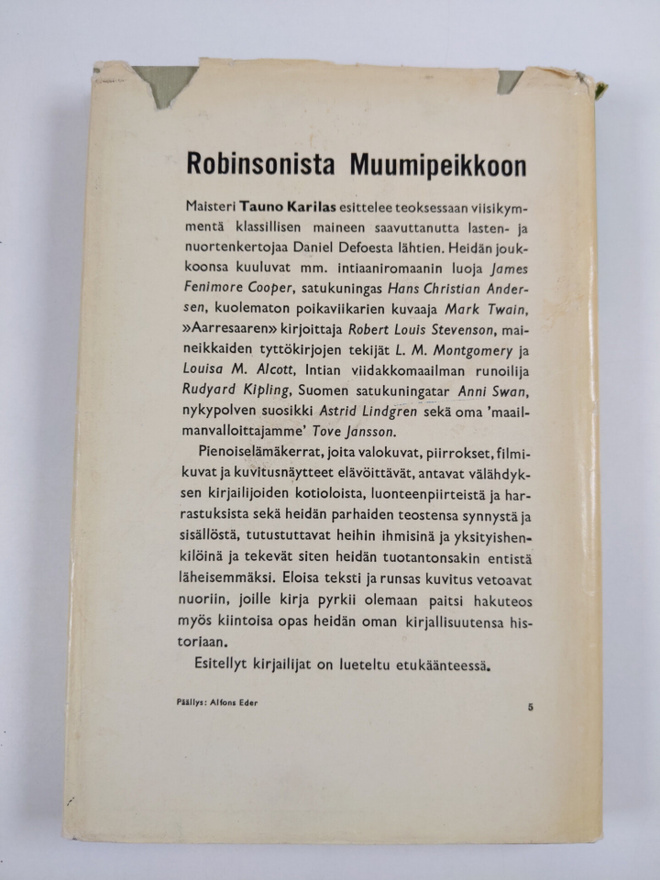 Robinsonista Muumipeikkoon

Maisteri Tauno Karilas esittelee teoksessaan viisikymmentä klassillisen maineen saavuttanutta lasten- ja nuortenkertojaa Daniel Defoesta lähtien. Heidän joukkoonsa kuuluvat mm. intiaaniromaanin luoja James Fenimore Cooper, satukuningas Hans Christian Andersen, kuolematon poikaviikarien kuvaaja Mark Twain, »Aarresaaren» kirjoittaja Robert Louis Stevenson, maineikkaiden tyttökirjojen tekijät L. M. Montgomery ja Louisa M. Alcott, Intian viidakkomaailman runoilija Rudyard Kipling, Suomen satukuningatar Anni Swan, nykypolven suosikki Astrid Lindgren sekä oma 'maailmanvalloittajamme' Tove Jansson.

Pienoiselämäkerrat, joita valokuvat, piirrokset, filmikuvat ja kuvitusnäytteet elävöittävät, antavat välähdyksen kirjailijoiden kotioloista, luonteenpiirteistä ja harrastuksista sekä heidän parhaiden teostensa synnystä ja sisällöstä, tutustuttavat heihin ihmisinä ja yksityishenkilöinä ja tekevät siten heidän tuotantonsakin entistä läheisemmäksi. Eloisa teksti ja runsas kuvitus vetoavat nuoriin, joille kirja pyrkii olemaan paitsi hakuteos myös kiintoisa opas heidän oman kirjallisuutensa historiaan.

Esitellyt kirjailijat on lueteltu etukäänteessä.

Päällys: Alfons Eder

5